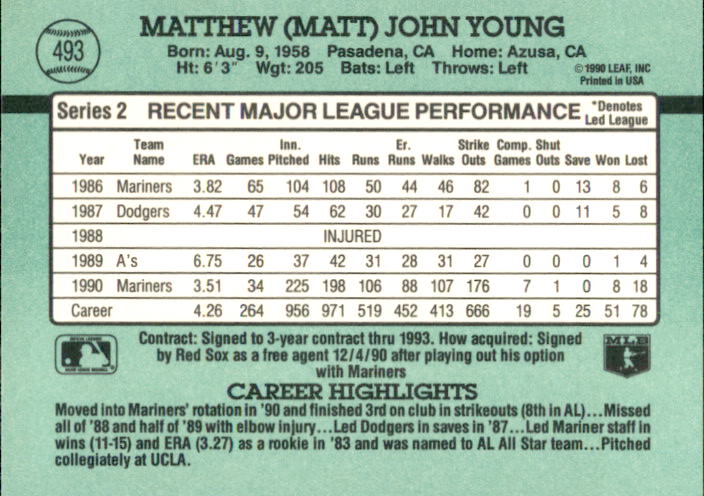 493

MATTHEW (MATT) JOHN YOUNG

Born: Aug. 9, 1958 Pasadena, CA Home: Azusa, CA
Ht: 6'3" Wgt: 205 Bats: Left Throws: Left

© 1990 LEAF, INC
Printed in USA

Series 2 RECENT MAJOR LEAGUE PERFORMANCE *Denotes Led League

| Year | Team Name | ERA | Games | Inn. Pitched | Hits | Runs | Er. Runs | Walks | Strike Outs | Comp. Games | Shut Outs | Save | Won | Lost |
|---|---|---|---|---|---|---|---|---|---|---|---|---|---|---|
| 1986 | Mariners | 3.82 | 65 | 104 | 108 | 50 | 44 | 46 | 82 | 1 | 0 | 13 | 8 | 6 |
| 1987 | Dodgers | 4.47 | 47 | 54 | 62 | 30 | 27 | 17 | 42 | 0 | 0 | 11 | 5 | 8 |
| 1988 | INJURED | | | | | | | | | | | | | |
| 1989 | A's | 6.75 | 26 | 37 | 42 | 31 | 28 | 31 | 27 | 0 | 0 | 0 | 1 | 4 |
| 1990 | Mariners | 3.51 | 34 | 225 | 198 | 106 | 88 | 107 | 176 | 7 | 1 | 0 | 8 | 18 |
| Career | | 4.26 | 264 | 956 | 971 | 519 | 452 | 413 | 666 | 19 | 5 | 25 | 51 | 78 |

Contract: Signed to 3-year contract thru 1993. How acquired: Signed by Red Sox as a free agent 12/4/90 after playing out his option with Mariners

MLB

CAREER HIGHLIGHTS

Moved into Mariners' rotation in '90 and finished 3rd on club in strikeouts (8th in AL)...Missed all of '88 and half of '89 with elbow injury...Led Dodgers in saves in '87...Led Mariner staff in wins (11-15) and ERA (3.27) as a rookie in '83 and was named to AL All Star team...Pitched collegiately at UCLA.